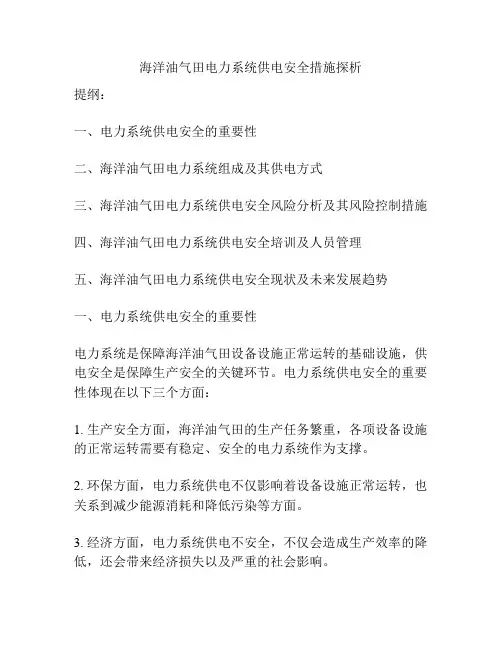 海洋油气田电力系统供电安全措施探析

提纲：

一、电力系统供电安全的重要性

二、海洋油气田电力系统组成及其供电方式

三、海洋油气田电力系统供电安全风险分析及其风险控制措施

四、海洋油气田电力系统供电安全培训及人员管理

五、海洋油气田电力系统供电安全现状及未来发展趋势

一、电力系统供电安全的重要性

电力系统是保障海洋油气田设备设施正常运转的基础设施，供电安全是保障生产安全的关键环节。电力系统供电安全的重要性体现在以下三个方面：

1. 生产安全方面，海洋油气田的生产任务繁重，各项设备设施的正常运转需要有稳定、安全的电力系统作为支撑。

2. 环保方面，电力系统供电不仅影响着设备设施正常运转，也关系到减少能源消耗和降低污染等方面。

3. 经济方面，电力系统供电不安全，不仅会造成生产效率的降低，还会带来经济损失以及严重的社会影响。